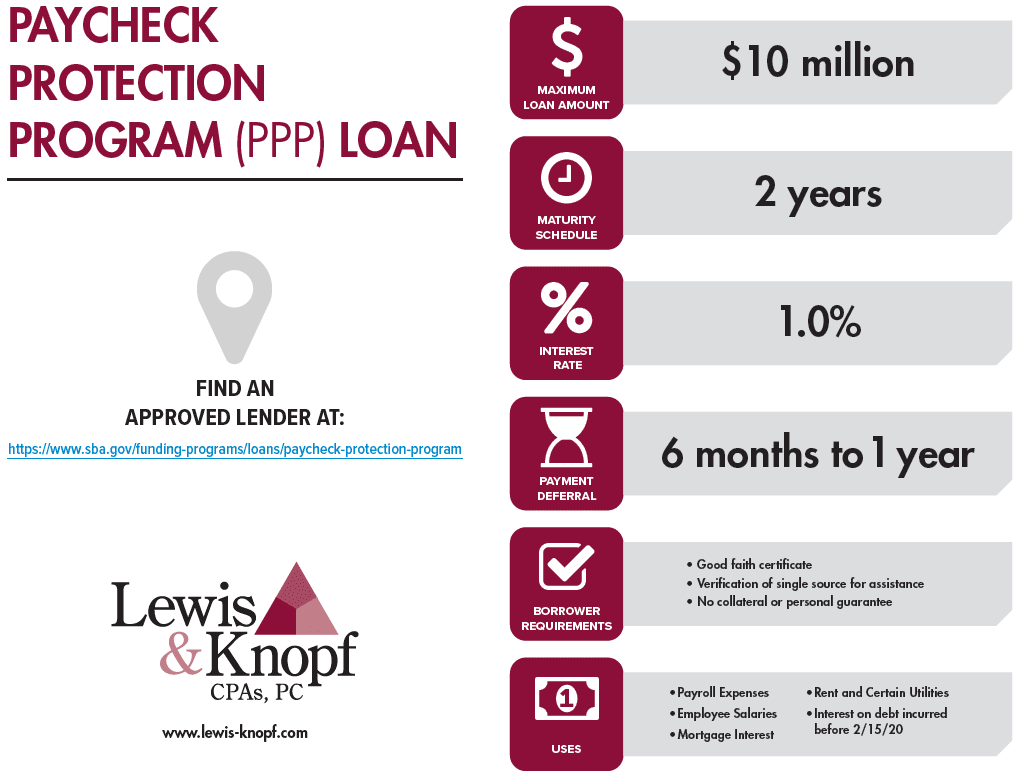 PAYCHECK PROTECTION PROGRAM (PPP) LOAN

FIND AN APPROVED LENDER AT:
https://www.sba.gov/funding-programs/loans/paycheck-protection-program

Lewis & Knopf CPAs, PC

www.lewis-knopf.com

$
MAXIMUM LOAN AMOUNT
$10 million

MATURITY SCHEDULE
2 years

%
INTEREST RATE
1.0%

PAYMENT DEFERRAL
6 months to 1 year

BORROWER REQUIREMENTS
• Good faith certificate
• Verification of single source for assistance
• No collateral or personal guarantee

1
USES
• Payroll Expenses
• Employee Salaries
• Mortgage Interest
• Rent and Certain Utilities
• Interest on debt incurred before 2/15/20